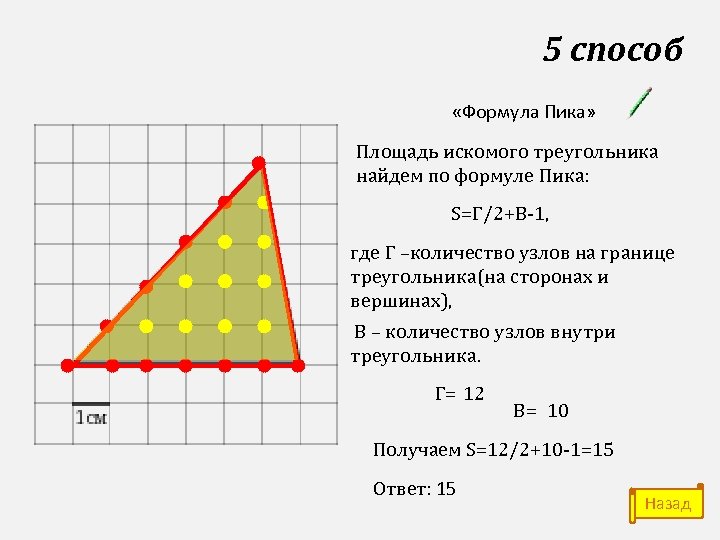 5 способ

«Формула Пика»

Площадь искомого треугольника найдем по формуле Пика:

S=Г/2+В-1,

где Г –количество узлов на границе треугольника(на сторонах и вершинах),

В – количество узлов внутри треугольника.

Г= 12

В= 10

Получаем S=12/2+10-1=15

Ответ: 15

1см

Назад